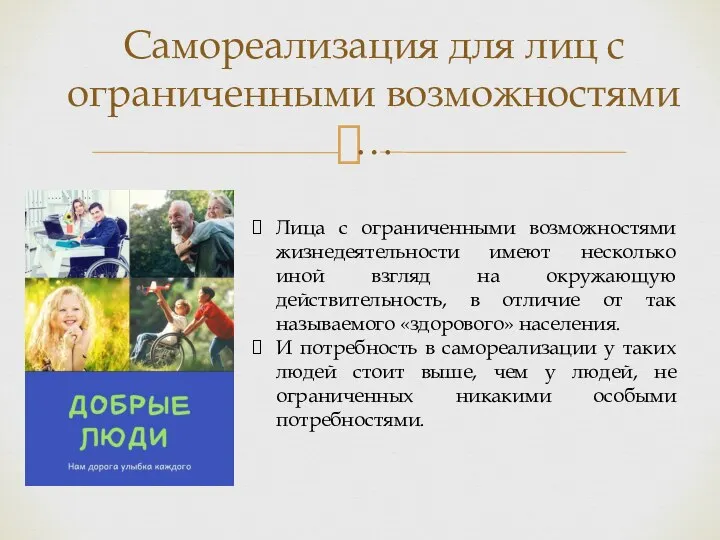 Самореализация для лиц с ограниченными возможностями

ДОБРЫЕ ЛЮДИ

Нам дорога улыбка каждого

Лица с ограниченными возможностями жизнедеятельности имеют несколько иной взгляд на окружающую действительность, в отличие от так называемого «здорового» населения.

И потребность в самореализации у таких людей стоит выше, чем у людей, не ограниченных никакими особыми потребностями.